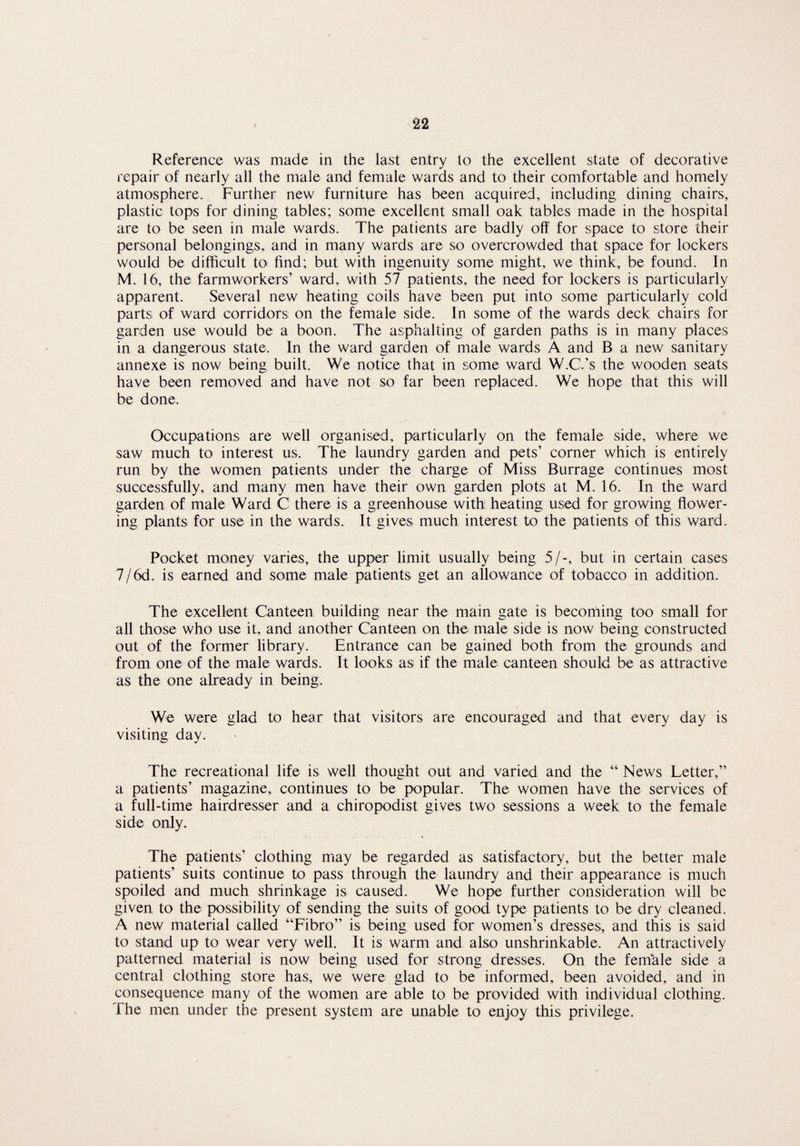 22

Reference was made in the last entry to the excellent state of decorative repair of nearly all the male and female wards and to their comfortable and homely atmosphere. Further new furniture has been acquired, including dining chairs, plastic tops for dining tables; some excellent small oak tables made in the hospital are to be seen in male wards. The patients are badly off for space to store their personal belongings, and in many wards are so overcrowded that space for lockers would be difficult to find; but with ingenuity some might, we think, be found. In M. 16, the farmworkers' ward, with 57 patients, the need for lockers is particularly apparent. Several new heating coils have been put into some particularly cold parts of ward corridors on the female side. In some of the wards deck chairs for garden use would be a boon. The asphalting of garden paths is in many places in a dangerous state. In the ward garden of male wards A and B a new sanitary annexe is now being built. We notice that in some ward W.C.'s the wooden seats have been removed and have not so far been replaced. We hope that this will be done.

Occupations are well organised, particularly on the female side, where we saw much to interest us. The laundry garden and pets' corner which is entirely run by the women patients under the charge of Miss Burrage continues most successfully, and many men have their own garden plots at M. 16. In the ward garden of male Ward C there is a greenhouse with heating used for growing flowering plants for use in the wards. It gives much interest to the patients of this ward.

Pocket money varies, the upper limit usually being 5/-, but in certain cases 7/6d. is earned and some male patients get an allowance of tobacco in addition.

The excellent Canteen building near the main gate is becoming too small for all those who use it, and another Canteen on the male side is now being constructed out of the former library. Entrance can be gained both from the grounds and from one of the male wards. It looks as if the male canteen should be as attractive as the one already in being.

We were glad to hear that visitors are encouraged and that every day is visiting day.

The recreational life is well thought out and varied and the " News Letter," a patients' magazine, continues to be popular. The women have the services of a full-time hairdresser and a chiropodist gives two sessions a week to the female side only.

The patients' clothing may be regarded as satisfactory, but the better male patients' suits continue to pass through the laundry and their appearance is much spoiled and much shrinkage is caused. We hope further consideration will be given to the possibility of sending the suits of good type patients to be dry cleaned. A new material called "Fibro" is being used for women's dresses, and this is said to stand up to wear very well. It is warm and also unshrinkable. An attractively patterned material is now being used for strong dresses. On the female side a central clothing store has, we were glad to be informed, been avoided, and in consequence many of the women are able to be provided with individual clothing. The men under the present system are unable to enjoy this privilege.